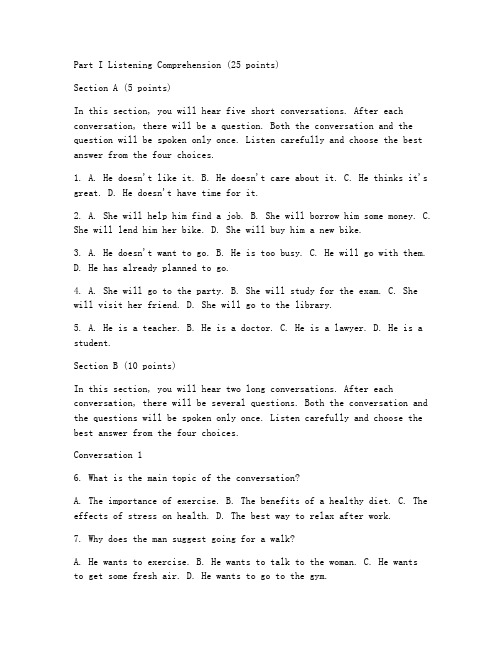 Part I Listening Comprehension (25 points)

Section A (5 points)

In this section, you will hear five short conversations. After each conversation, there will be a question. Both the conversation and the question will be spoken only once. Listen carefully and choose the best answer from the four choices.

1. A. He doesn't like it. B. He doesn't care about it. C. He thinks it's great. D. He doesn't have time for it.

2. A. She will help him find a job. B. She will borrow him some money. C. She will lend him her bike. D. She will buy him a new bike.

3. A. He doesn't want to go. B. He is too busy. C. He will go with them. D. He has already planned to go.

4. A. She will go to the party. B. She will study for the exam. C. She will visit her friend. D. She will go to the library.

5. A. He is a teacher. B. He is a doctor. C. He is a lawyer. D. He is a student.

Section B (10 points)

In this section, you will hear two long conversations. After each conversation, there will be several questions. Both the conversation and the questions will be spoken only once. Listen carefully and choose the best answer from the four choices.

Conversation 1

6. What is the main topic of the conversation?

A. The importance of exercise. B. The benefits of a healthy diet. C. The effects of stress on health. D. The best way to relax after work.

7. Why does the man suggest going for a walk?

A. He wants to exercise. B. He wants to talk to the woman. C. He wants to get some fresh air. D. He wants to go to the gym.